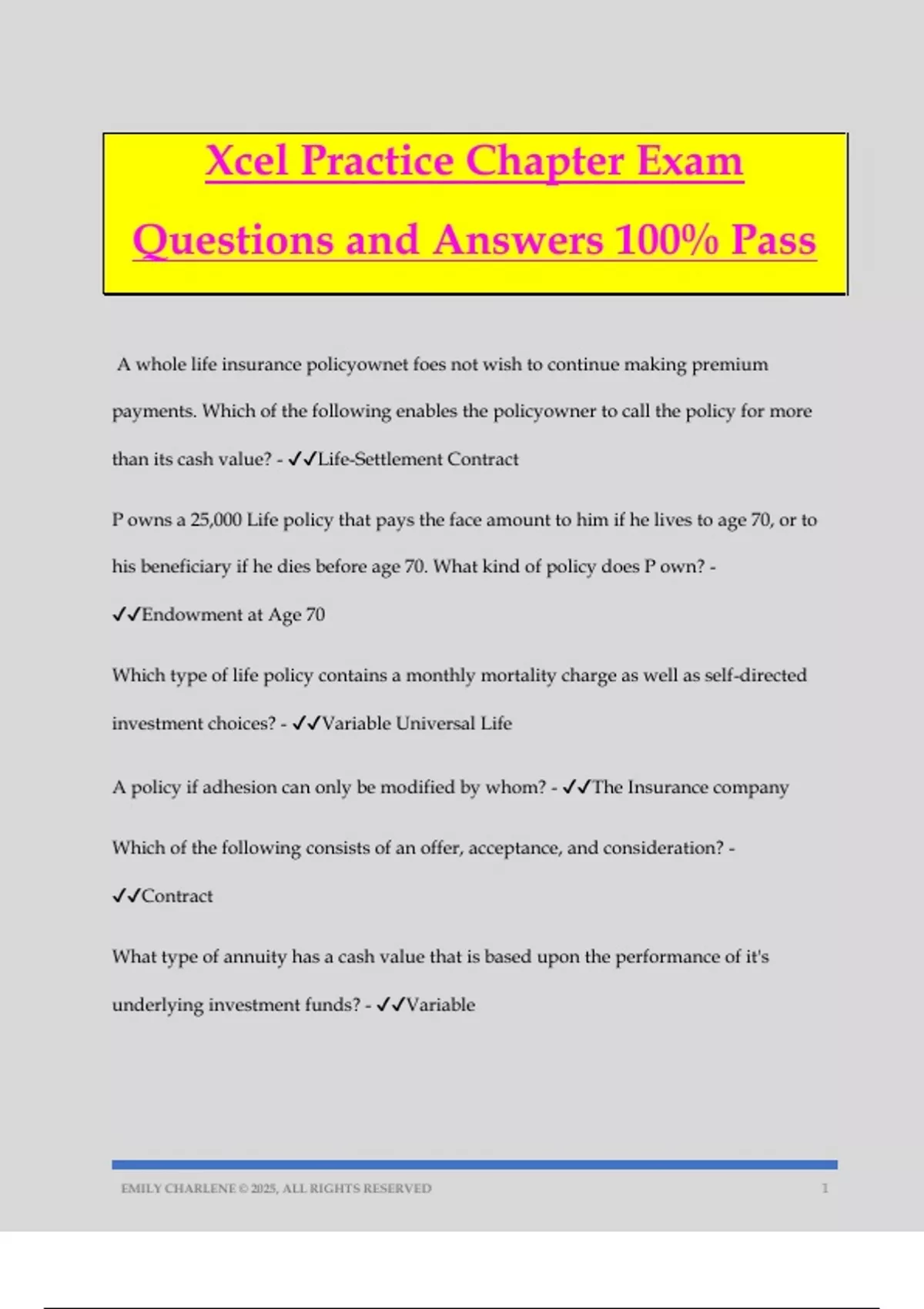 Xcel Practice Chapter Exam Questions and Answers 100% Pass

A whole life insurance policyownet foes not wish to continue making premium payments. Which of the following enables the policyowner to call the policy for more than its cash value? - ✓✓Life-Settlement Contract

P owns a 25,000 Life policy that pays the face amount to him if he lives to age 70, or to his beneficiary if he dies before age 70. What kind of policy does P own? - ✓✓Endowment at Age 70

Which type of life policy contains a monthly mortality charge as well as self-directed investment choices? - ✓✓Variable Universal Life

A policy if adhesion can only be modified by whom? - ✓✓The Insurance company

Which of the following consists of an offer, acceptance, and consideration? - ✓✓Contract

What type of annuity has a cash value that is based upon the performance of it's underlying investment funds? - ✓✓Variable

EMILY CHARLENE © 2025, ALL RIGHTS RESERVED 1